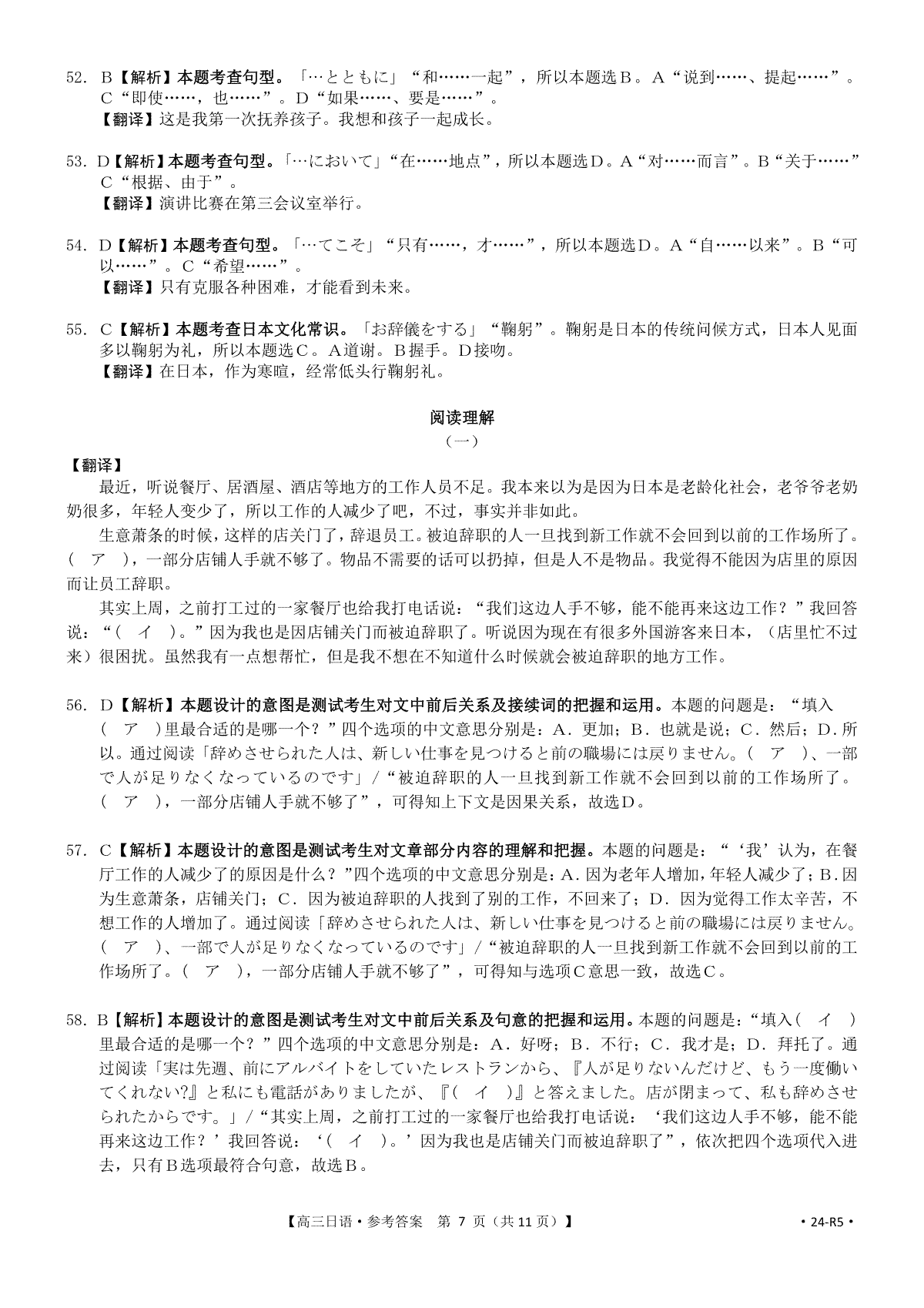 52. B【解析】本题考查句型。「…とともに」“和……一起”，所以本题选B。A“说到……、提起……”。C“即使……，也……”。D“如果……、要是……”。
【翻译】这是我第一次抚养孩子。我想和孩子一起成长。

53. D【解析】本题考查句型。「…において」“在……地点”，所以本题选D。A“对……而言”。B“关于……”C“根据、由于”。
【翻译】演讲比赛在第三会议室举行。

54. D【解析】本题考查句型。「…てこそ」“只有……，才……”，所以本题选D。A“自……以来”。B“可以……”。C“希望……”。
【翻译】只有克服各种困难，才能看到未来。

55. C【解析】本题考查日本文化常识。「お辞儀をする」“鞠躬”。鞠躬是日本的传统问候方式，日本人见面多以鞠躬为礼，所以本题选C。A道谢。B握手。D接吻。
【翻译】在日本，作为寒暄，经常低头行鞠躬礼。

阅读理解
（一）

【翻译】
最近，听说餐厅、居酒屋、酒店等地方的工作人员不足。我本来以为是因为日本是老龄化社会，老爷爷老奶奶很多，年轻人变少了，所以工作的人减少了吧，不过，事实并非如此。
生意萧条的时候，这样的店关门了，辞退员工。被迫辞职的人一旦找到新工作就不会回到以前的工作场所了。（ ア ），一部分店铺人手就不够了。物品不需要的话可以扔掉，但是人不是物品。我觉得不能因为店里的原因而让员工辞职。
其实上周，之前打工过的一家餐厅也给我打电话说：“我们这边人手不够，能不能再来这边工作？”我回答说：“（ イ ）。”因为我也是因店铺关门而被迫辞职了。听说因为现在有很多外国游客来日本，（店里忙不过来）很困扰。虽然我有一点想帮忙，但是我不想在不知道什么时候就会被迫辞职的地方工作。

56. D【解析】本题设计的意图是测试考生对文中前后关系及接续词的把握和运用。本题的问题是：“填入（ ア ）里最合适的是哪一个？”四个选项的中文意思分别是：A．更加；B．也就是说；C．然后；D．所以。通过阅读「辞めさせられた人は、新しい仕事を見つけると前の職場には戻りません。（ ア ）、一部で人が足りなくなっているのです」/“被迫辞职的人一旦找到新工作就不会回到以前的工作场所了。（ ア ），一部分店铺人手就不够了”，可得知上下文是因果关系，故选D。

57. C【解析】本题设计的意图是测试考生对文章部分内容的理解和把握。本题的问题是：“‘我’认为，在餐厅工作的人减少了的原因是什么？”四个选项的中文意思分别是：A．因为老年人增加，年轻人减少了；B．因为生意萧条，店铺关门；C．因为被迫辞职的人找到了别的工作，不回来了；D．因为觉得工作太辛苦，不想工作的人增加了。通过阅读「辞めさせられた人は、新しい仕事を見つけると前の職場には戻りません。（ ア ）、一部で人が足りなくなっているのです」/“被迫辞职的人一旦找到新工作就不会回到以前的工作场所了。（ ア ），一部分店铺人手就不够了”，可得知与选项C意思一致，故选C。

58. B【解析】本题设计的意图是测试考生对文中前后关系及句意的把握和运用。本题的问题是：“填入（ イ ）里最合适的是哪一个？”四个选项的中文意思分别是：A．好呀；B．不行；C．我才是；D．拜托了。通过阅读「実は先週、前にアルバイトをしていたレストランから、『人が足りないんだけど、もう一度働いてくれない?』と私にも電話がありましたが、『（ イ ）』と答えました。店が閉まって、私も辞めさせられたからです。」/“其实上周，之前打工过的一家餐厅也给我打电话说：‘我们这边人手不够，能不能再来这边工作？’我回答说：‘（ イ ）。’因为我也是店铺关门而被迫辞职了”，依次把四个选项代入进去，只有B选项最符合句意，故选B。

【高三日语·参考答案 第 7 页（共 11 页）】 ·24-R5·